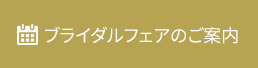 ブライダルフェアのご案内